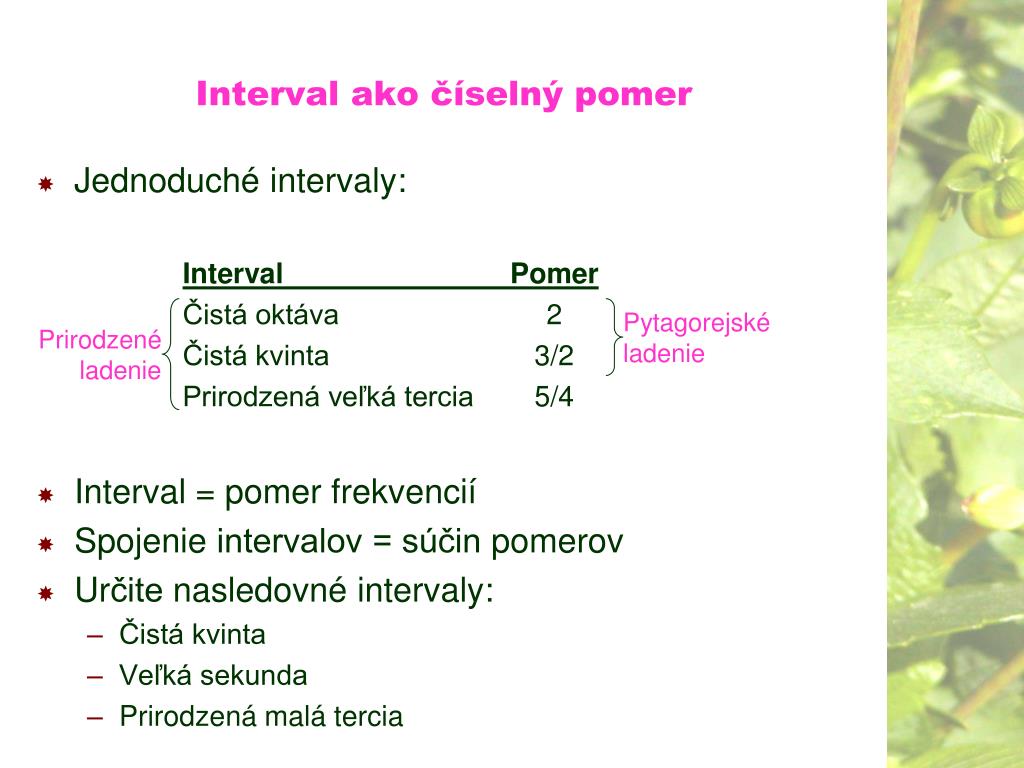 Interval ako číselný pomer

Jednoduché intervaly:

| Interval | Pomer |
|---|---|
| Čistá oktáva | 2 |
| Čistá kvinta | 3/2 |
| Prirodzená veľká tercia | 5/4 |

Prirodzené ladenie

Pytagorejské ladenie

Interval = pomer frekvencií
Spojenie intervalov = súčin pomerov
Určite nasledovné intervaly:
– Čistá kvinta
– Veľká sekunda
– Prirodzená malá tercia